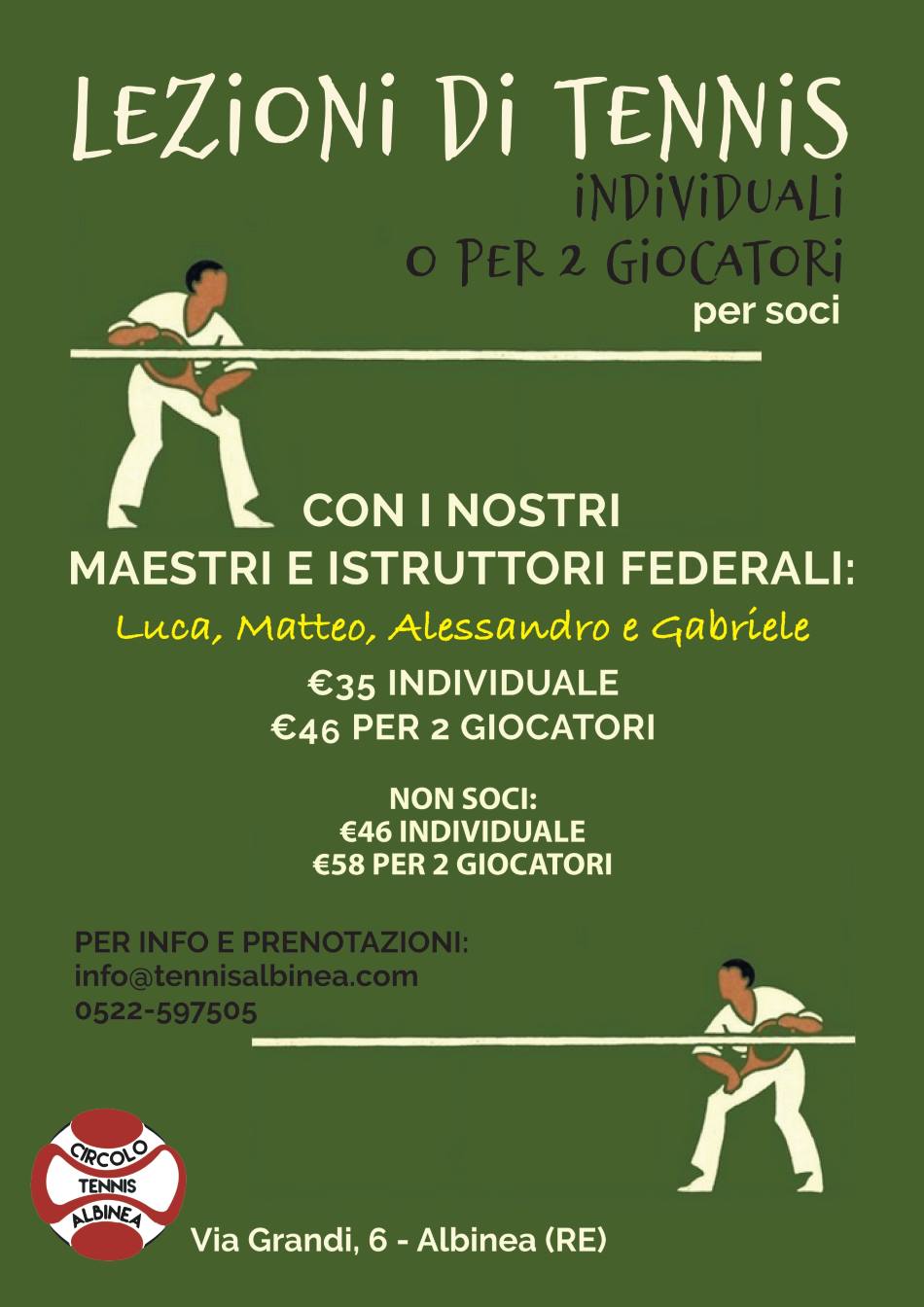 LEZIONI DI TENNIS
INDIVIDUALI
O PER 2 GIOCATORI
per soci

CON I NOSTRI
MAESTRI E ISTRUTTORI FEDERALI:
Luca, Matteo, Alessandro e Gabriele

€35 INDIVIDUALE
€46 PER 2 GIOCATORI

NON SOCI:
€46 INDIVIDUALE
€58 PER 2 GIOCATORI

PER INFO E PRENOTAZIONI:
info@tennisalbinea.com
0522-597505

CIRCOLO
TENNIS
ALBINEA

Via Grandi, 6 - Albinea (RE)